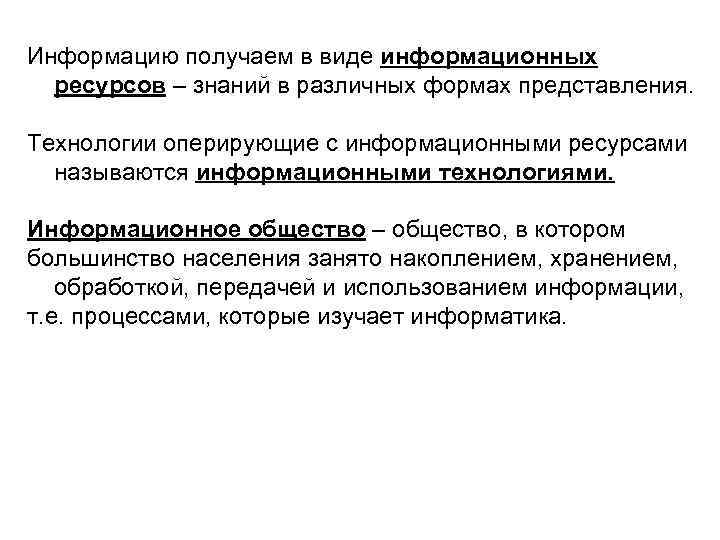 Информацию получаем в виде информационных ресурсов – знаний в различных формах представления.

Технологии оперирующие с информационными ресурсами называются информационными технологиями.

Информационное общество – общество, в котором большинство населения занято накоплением, хранением, обработкой, передачей и использованием информации, т.е. процессами, которые изучает информатика.